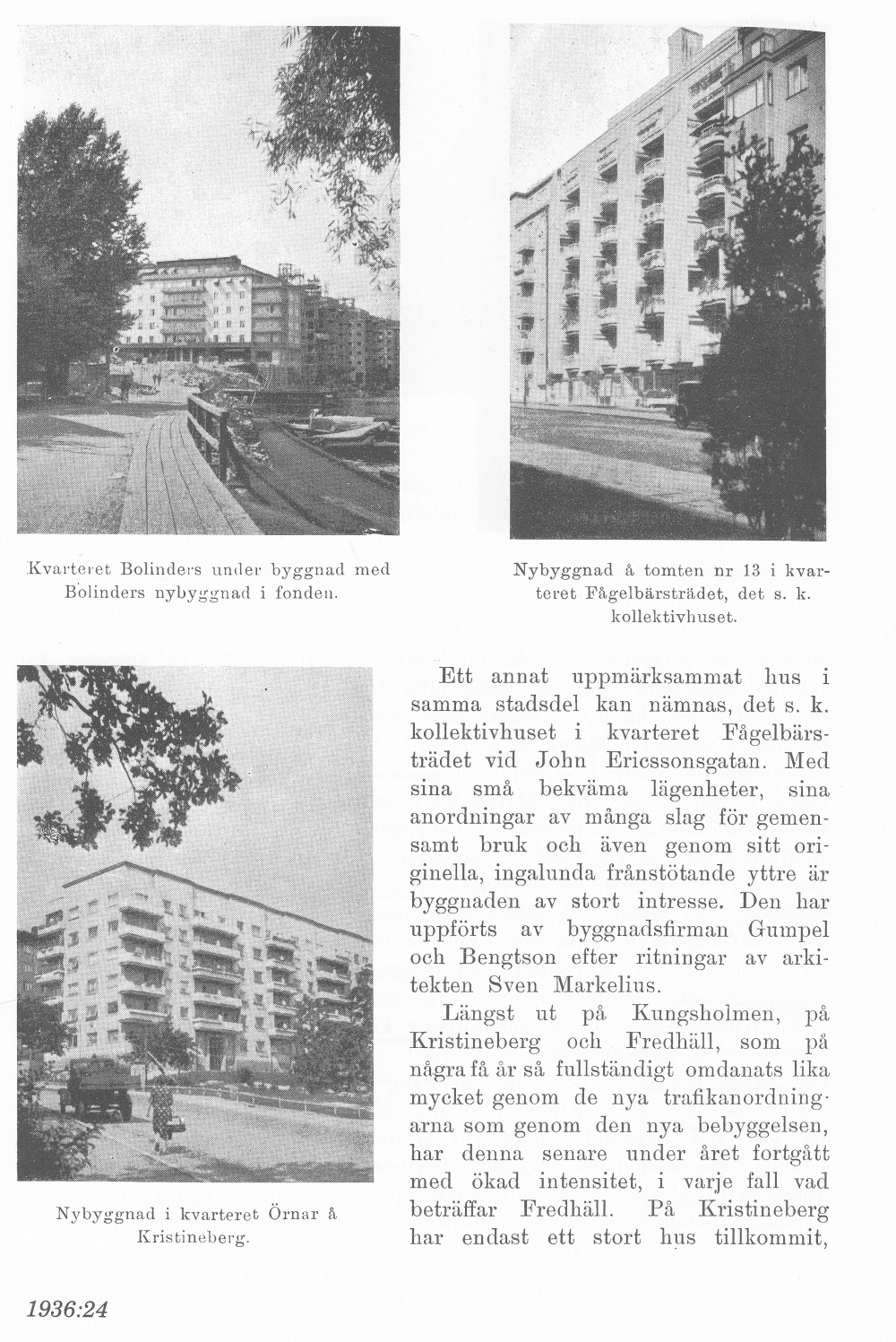 Kvarteret Bolinders under byggnad med Bolinders nybyggnad i fonden.

Nybyggnad å tomten nr 13 i kvarteret Fågelbärsträdet, det s. k. kollektivhuset.

Nybyggnad i kvarteret Örnar å Kristineberg.

Ett annat uppmärksammat hus i samma stadsdel kan nämnas, det s. k. kollektivhuset i kvarteret Fågelbärsträdet vid John Ericssonsgatan. Med sina små bekväma lägenheter, sina anordningar av många slag för gemensamt bruk och även genom sitt originella, ingalunda frånstötande yttre är byggnaden av stort intresse. Den har uppförts av byggnadsfirman Gumpel och Bengtson efter ritningar av arkitekten Sven Markelius.

Längst ut på Kungsholmen, på Kristineberg och Fredhäll, som på några få år så fullständigt omdanats lika mycket genom de nya trafikanordningarna som genom den nya bebyggelsen, har denna senare under året fortgått med ökad intensitet, i varje fall vad beträffar Fredhäll. På Kristineberg har endast ett stort hus tillkommit,

1936:24